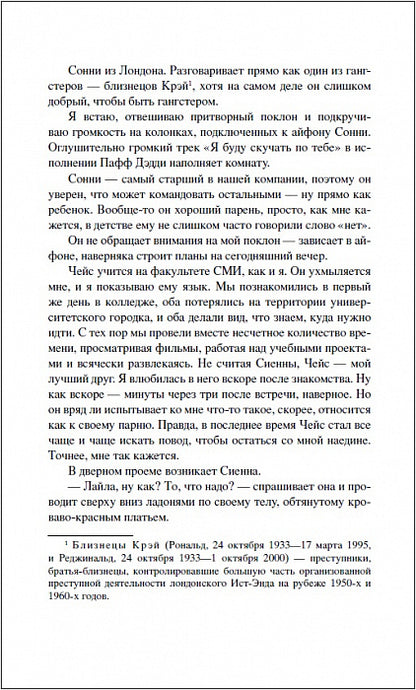 Сонни из Лондона. Разговаривает прямо как один из гангстеров — близнецов Крэй$^1$, хотя на самом деле он слишком добрый, чтобы быть гангстером.

Я встаю, отвешиваю притворный поклон и подкручиваю громкость на колонках, подключенных к айфону Сонни. Оглушительно громкий трек «Я буду скучать по тебе» в исполнении Пафф Дэдди наполняет комнату.

Сонни — самый старший в нашей компании, поэтому он уверен, что может командовать остальными — ну прямо как ребенок. Вообще-то он хороший парень, просто, как мне кажется, в детстве ему не слишком часто говорили слово «нет».

Он не обращает внимания на мой поклон — зависает в айфоне, наверняка строит планы на сегодняшний вечер.

Чейс учится на факультете СМИ, как и я. Он ухмыляется мне, и я показываю ему язык. Мы познакомились в первый же день в колледже, оба потерялись на территории университетского городка, и оба делали вид, что знаем, куда нужно идти. С тех пор мы провели вместе несчетное количество времени, просматривая фильмы, работая над учебными проектами и всячески развлекаясь. Не считая Сиенны, Чейс — мой лучший друг. Я влюбилась в него вскоре после знакомства. Ну как вскоре — минуты через три после встречи, наверное. Но он вряд ли испытывает ко мне что-то такое, скорее, относится как к своему парню. Правда, в последнее время Чейс стал все чаще и чаще искать повод, чтобы остаться со мной наедине. Точнее, мне так кажется.

В дверном проеме возникает Сиенна.

— Лайла, ну как? То, что надо? — спрашивает она и проводит сверху вниз ладонями по своему телу, обтянутому кроваво-красным платьем.

$^1$ Близнецы Крэй (Рональд, 24 октября 1933—17 марта 1995, и Реджинальд, 24 октября 1933—1 октября 2000) — преступники, братья-близнецы, контролировавшие большую часть организованной преступной деятельности лондонского Ист-Энда на рубеже 1950-х и 1960-х годов.